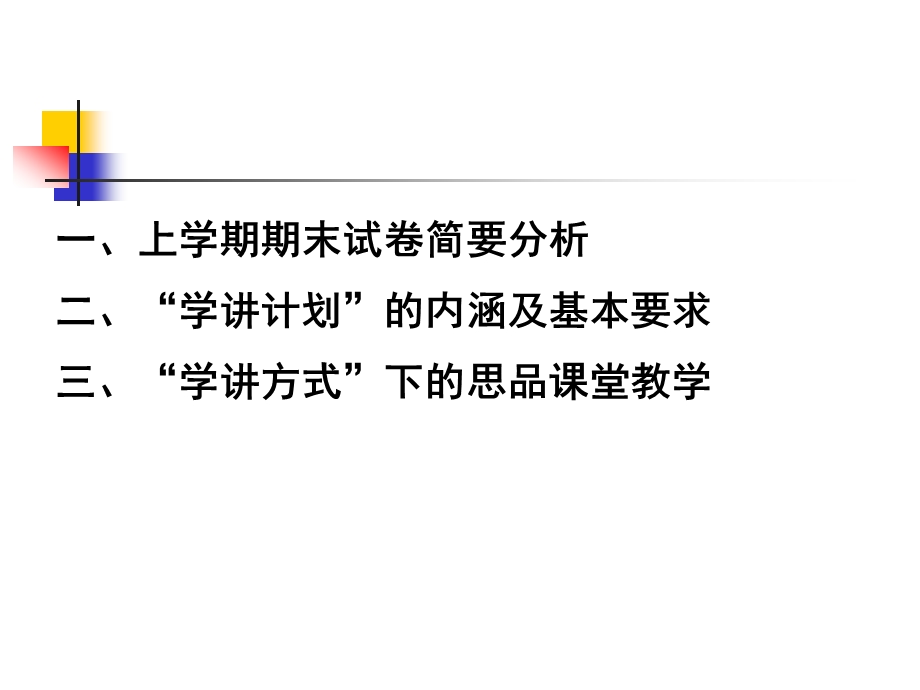 一、上学期期末试卷简要分析

二、“学讲计划”的内涵及基本要求

三、“学讲方式”下的思品课堂教学